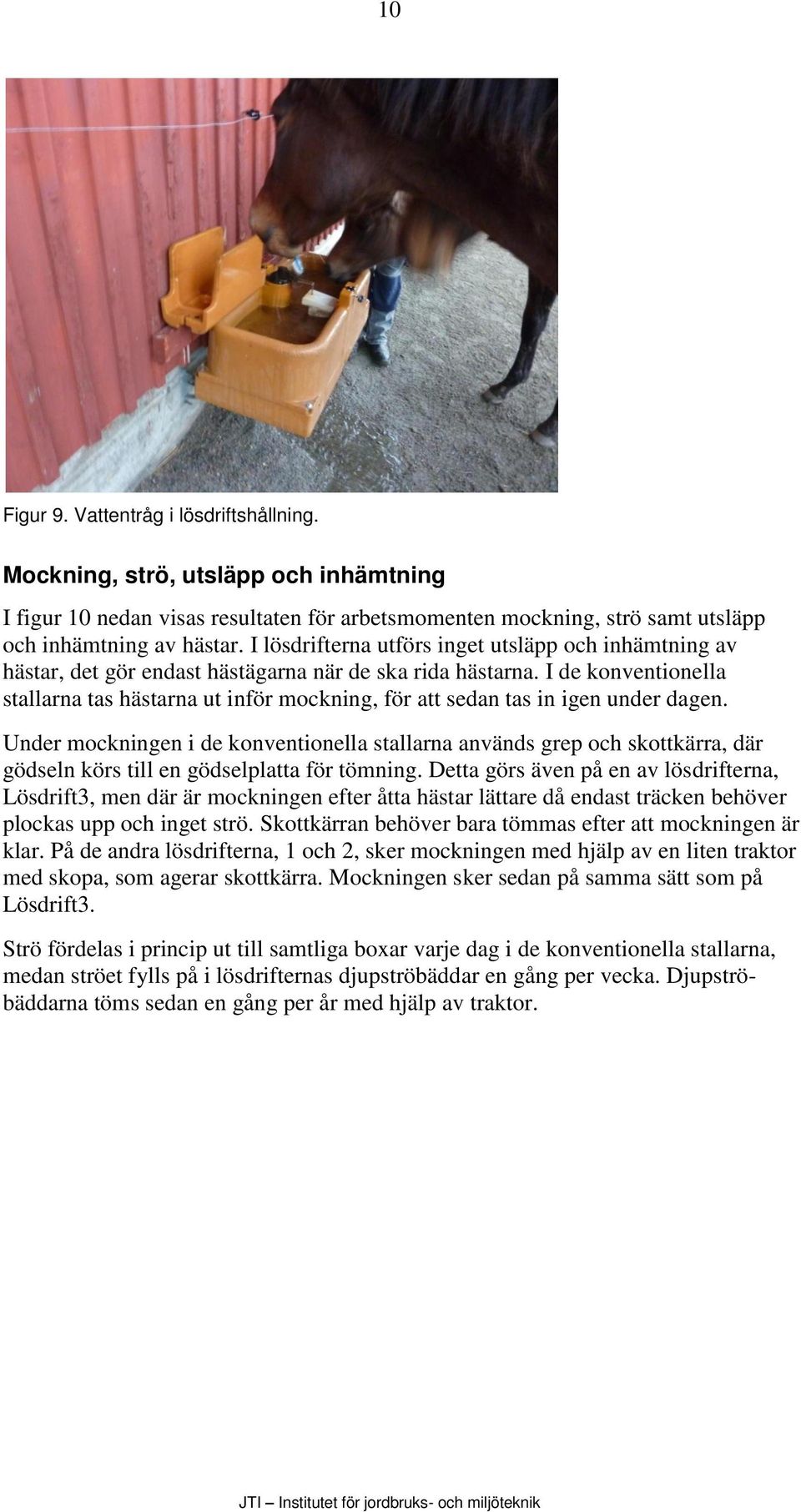 10

Figur 9. Vattentråg i lösdriftshållning.

Mockning, strö, utsläpp och inhämtning

I figur 10 nedan visas resultaten för arbetsmomenten mockning, strö samt utsläpp och inhämtning av hästar. I lösdrifterna utförs inget utsläpp och inhämtning av hästar, det gör endast hästägarna när de ska rida hästarna. I de konventionella stallarna tas hästarna ut inför mockning, för att sedan tas in igen under dagen.

Under mockningen i de konventionella stallarna används grep och skottkärra, där gödseln körs till en gödselplatta för tömning. Detta görs även på en av lösdrifterna, Lösdrift3, men där är mockningen efter åtta hästar lättare då endast träcken behöver plockas upp och inget strö. Skottkärran behöver bara tömmas efter att mockningen är klar. På de andra lösdrifterna, 1 och 2, sker mockningen med hjälp av en liten traktor med skopa, som agerar skottkärra. Mockningen sker sedan på samma sätt som på Lösdrift3.

Strö fördelas i princip ut till samtliga boxar varje dag i de konventionella stallarna, medan ströet fylls på i lösdrifternas djupströbäddar en gång per vecka. Djupströbäddarna töms sedan en gång per år med hjälp av traktor.

JTI – Institutet för jordbruks- och miljöteknik